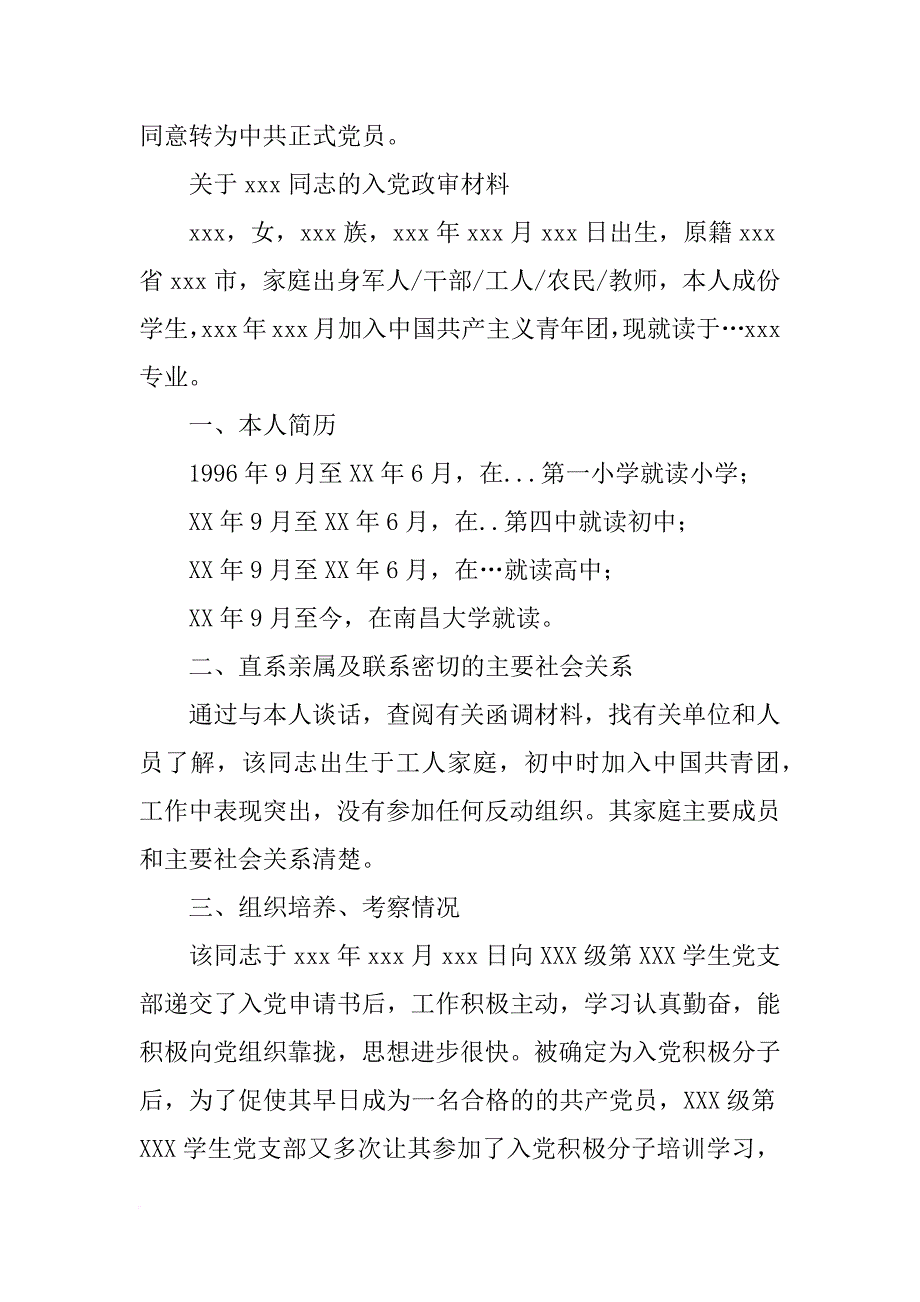 同意转为中共正式党员。

关于 xxx 同志的入党政审材料

xxx，女，xxx 族，xxx 年 xxx 月 xxx 日出生，原籍 xxx 省 xxx 市，家庭出身军人/干部/工人/农民/教师，本人成份学生，xxx 年 xxx 月加入中国共产主义青年团，现就读于…xxx 专业。

一、本人简历

1996 年 9 月至 XX 年 6 月，在...第一小学就读小学；

XX 年 9 月至 XX 年 6 月，在..第四中就读初中；

XX 年 9 月至 XX 年 6 月，在…就读高中；

XX 年 9 月至今，在南昌大学就读。

二、直系亲属及联系密切的主要社会关系

通过与本人谈话，查阅有关函调材料，找有关单位和人员了解，该同志出生于工人家庭，初中时加入中国共青团，工作中表现突出，没有参加任何反动组织。其家庭主要成员和主要社会关系清楚。

三、组织培养、考察情况

该同志于 xxx 年 xxx 月 xxx 日向 XXX 级第 XXX 学生党支部递交了入党申请书后，工作积极主动，学习认真勤奋，能积极向党组织靠拢，思想进步很快。被确定为入党积极分子后，为了促使其早日成为一名合格的的共产党员，XXX 级第 XXX 学生党支部又多次让其参加了入党积极分子培训学习，